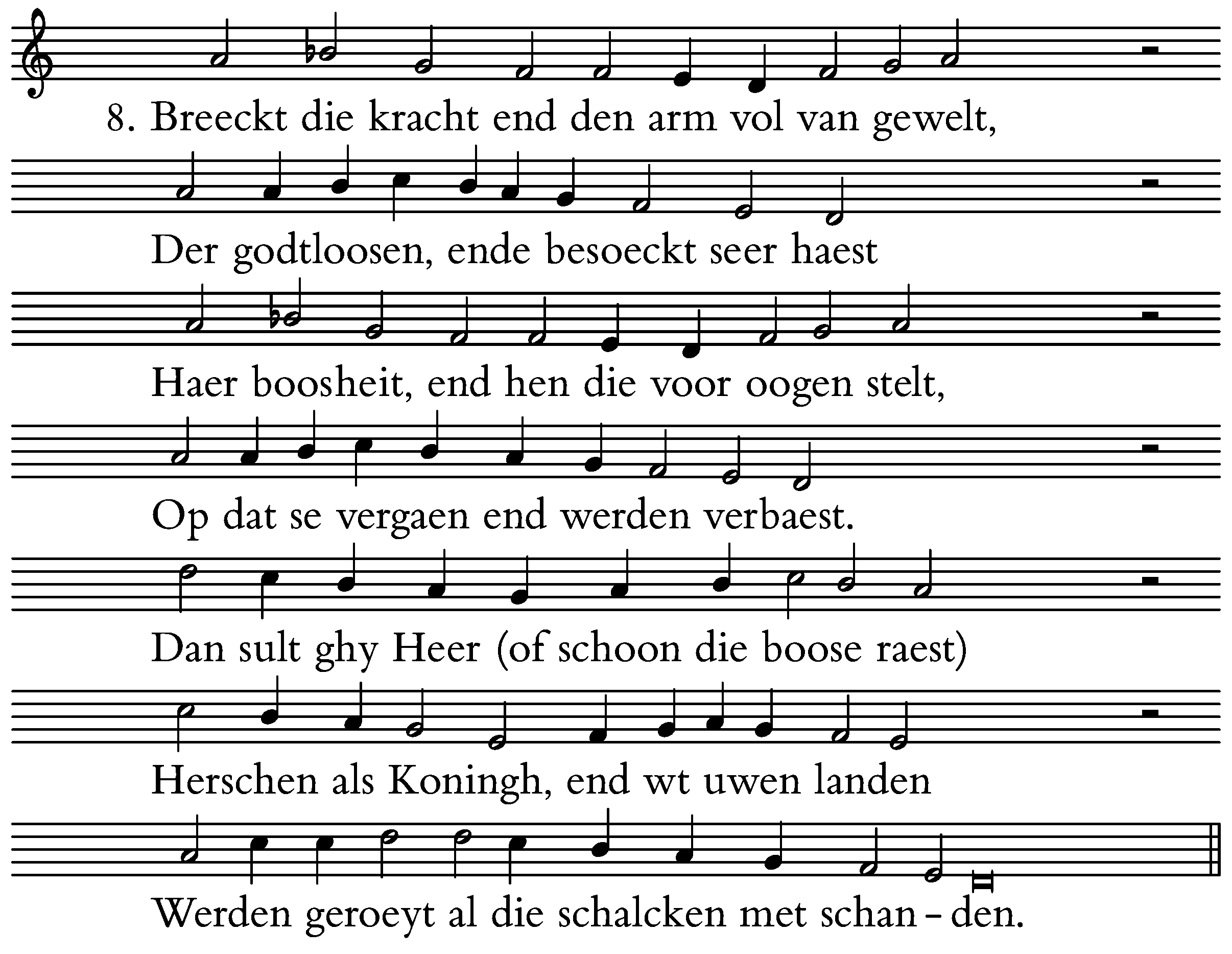 8. Breeckt die kracht end den arm vol van gewelt,

Der godtloosen, ende besoeckt seer haest

Haer boosheit, end hen die voor oogen stelt,

Op dat se vergaen end werden verbaest.

Dan sult ghy Heer (of schoon die boose raest)

Herschen als Koningh, end wt uwen landen

Werden geroeyt al die schalcken met schan – den.